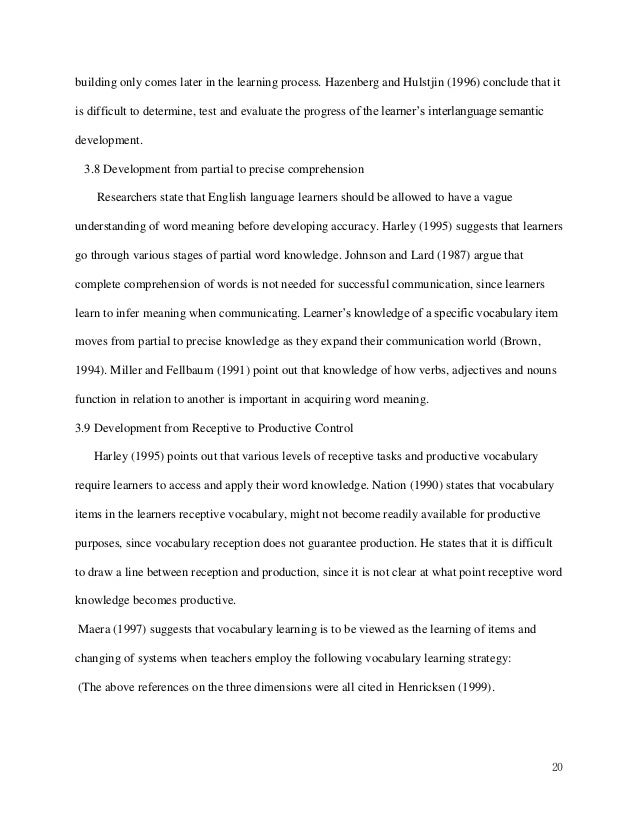 building only comes later in the learning process. Hazenberg and Hulstjin (1996) conclude that it is difficult to determine, test and evaluate the progress of the learner's interlanguage semantic development.

3.8 Development from partial to precise comprehension

Researchers state that English language learners should be allowed to have a vague understanding of word meaning before developing accuracy. Harley (1995) suggests that learners go through various stages of partial word knowledge. Johnson and Lard (1987) argue that complete comprehension of words is not needed for successful communication, since learners learn to infer meaning when communicating. Learner's knowledge of a specific vocabulary item moves from partial to precise knowledge as they expand their communication world (Brown, 1994). Miller and Fellbaum (1991) point out that knowledge of how verbs, adjectives and nouns function in relation to another is important in acquiring word meaning.

3.9 Development from Receptive to Productive Control

Harley (1995) points out that various levels of receptive tasks and productive vocabulary require learners to access and apply their word knowledge. Nation (1990) states that vocabulary items in the learners receptive vocabulary, might not become readily available for productive purposes, since vocabulary reception does not guarantee production. He states that it is difficult to draw a line between reception and production, since it is not clear at what point receptive word knowledge becomes productive.

Maera (1997) suggests that vocabulary learning is to be viewed as the learning of items and changing of systems when teachers employ the following vocabulary learning strategy:

(The above references on the three dimensions were all cited in Henricksen (1999).

20